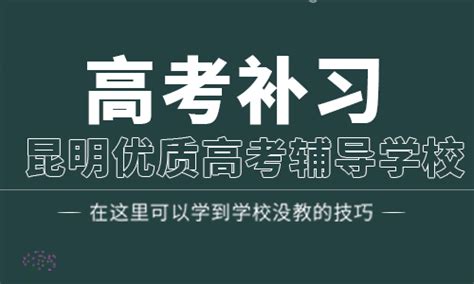 高考补习
昆明优质高考辅导学校

— 在这里可以学到学校没教的技巧 —